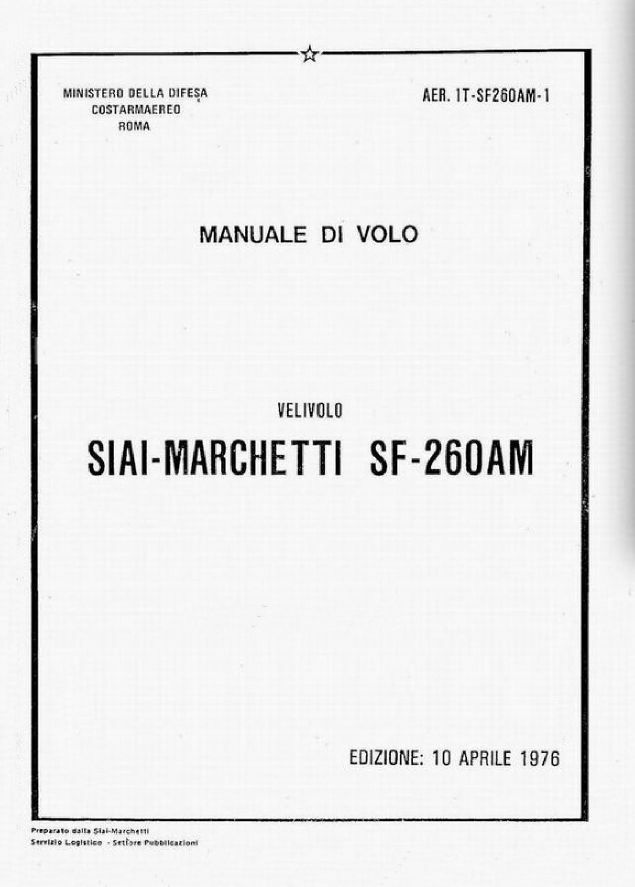 MINISTERO DELLA DIFESA
COSTARMAEREO
ROMA

AER. 1T-SF260AM-1

MANUALE DI VOLO

VELIVOLO
SIAI-MARCHETTI SF-260AM

EDIZIONE: 10 APRILE 1976

Preparato dalla Siai-Marchetti
Servizio Logistico - Settore Pubblicazioni